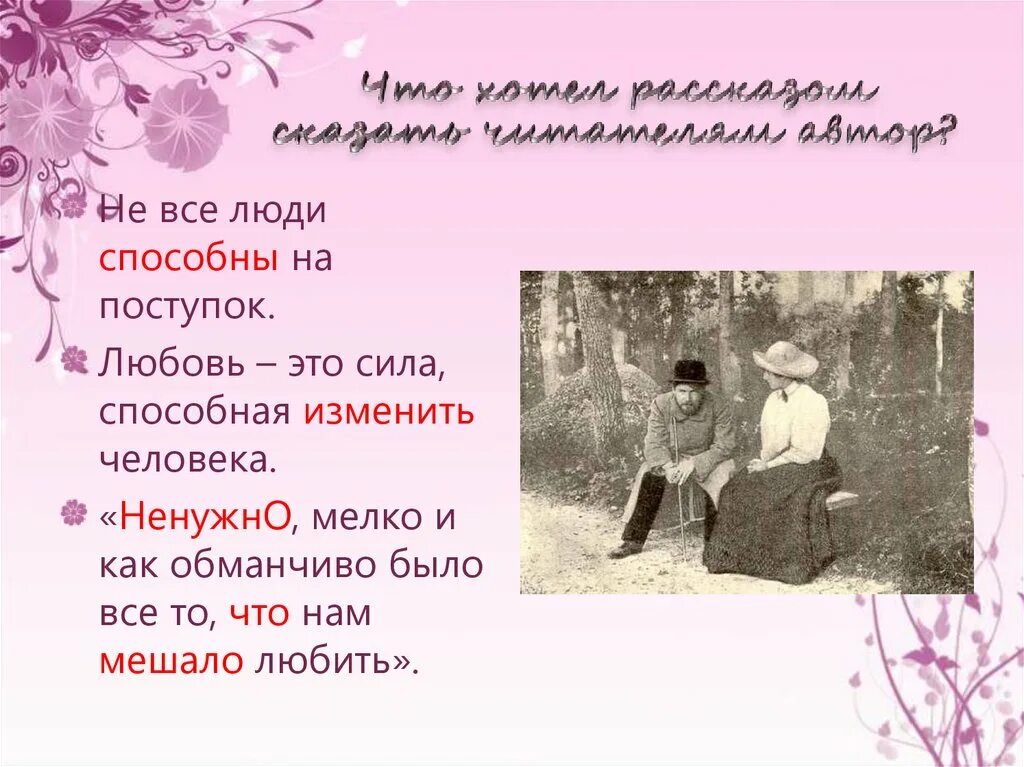 Что хотел рассказом сказать читателям автор?

Не все люди способны на поступок.

Любовь – это сила, способная изменить человека.

«НенужнО, мелко и как обманчиво было все то, что нам мешало любить».